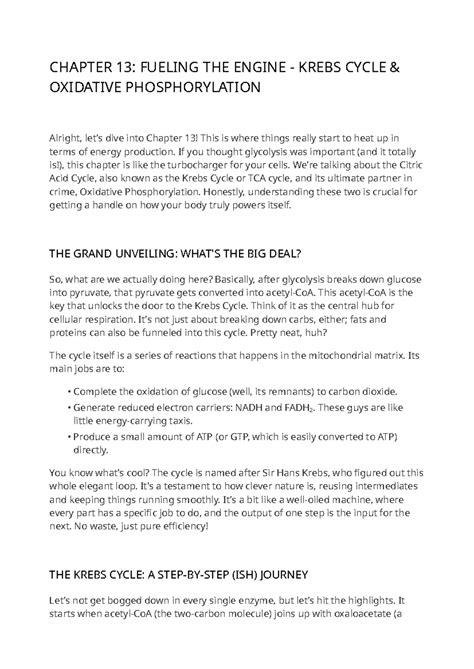 CHAPTER 13: FUELING THE ENGINE - KREBS CYCLE & OXIDATIVE PHOSPHORYLATION

Alright, let's dive into Chapter 13! This is where things really start to heat up in terms of energy production. If you thought glycolysis was important (and it totally is!), this chapter is like the turbocharger for your cells. We're talking about the Citric Acid Cycle, also known as the Krebs Cycle or TCA cycle, and its ultimate partner in crime, Oxidative Phosphorylation. Honestly, understanding these two is crucial for getting a handle on how your body truly powers itself.

THE GRAND UNVEILING: WHAT'S THE BIG DEAL?

So, what are we actually doing here? Basically, after glycolysis breaks down glucose into pyruvate, that pyruvate gets converted into acetyl-CoA. This acetyl-CoA is the key that unlocks the door to the Krebs Cycle. Think of it as the central hub for cellular respiration. It's not just about breaking down carbs, either; fats and proteins can also be funneled into this cycle. Pretty neat, huh?

The cycle itself is a series of reactions that happens in the mitochondrial matrix. Its main jobs are to:

• Complete the oxidation of glucose (well, its remnants) to carbon dioxide.
• Generate reduced electron carriers: NADH and $FADH_2$. These guys are like little energy-carrying taxis.
• Produce a small amount of ATP (or GTP, which is easily converted to ATP) directly.

You know what's cool? The cycle is named after Sir Hans Krebs, who figured out this whole elegant loop. It's a testament to how clever nature is, reusing intermediates and keeping things running smoothly. It's a bit like a well-oiled machine, where every part has a specific job to do, and the output of one step is the input for the next. No waste, just pure efficiency!

THE KREBS CYCLE: A STEP-BY-STEP (ISH) JOURNEY

Let's not get bogged down in every single enzyme, but let's hit the highlights. It starts when acetyl-CoA (the two-carbon molecule) joins up with oxaloacetate (a